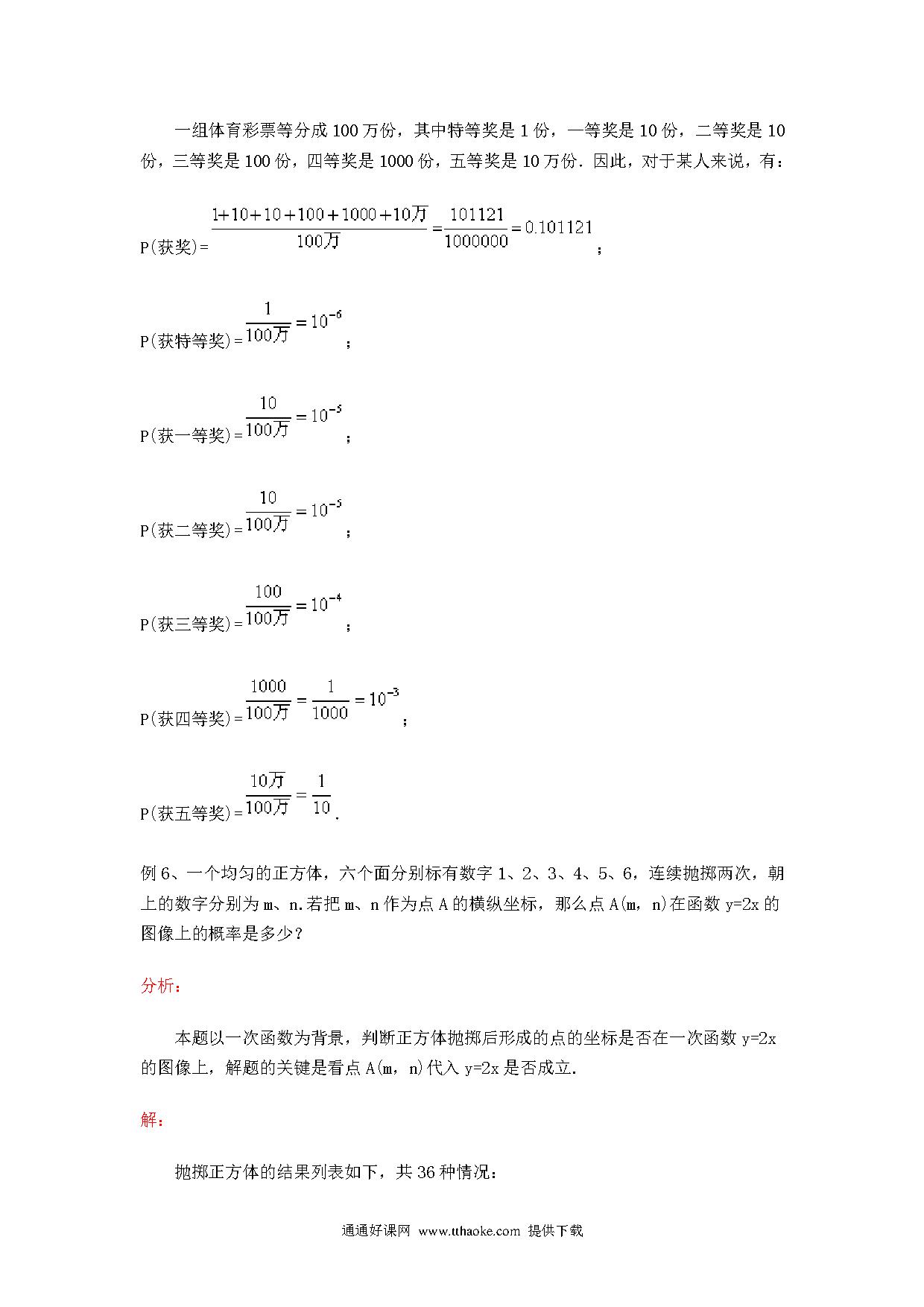 一组体育彩票等分成100万份，其中特等奖是1份，一等奖是10份，二等奖是10份，三等奖是100份，四等奖是1000份，五等奖是10万份．因此，对于某人来说，有：

P(获奖)=$\frac{1+10+10+100+1000+10万}{100万}=\frac{101121}{1000000}=0.101121$；

P(获特等奖)=$\frac{1}{100万}=10^{-6}$；

P(获一等奖)=$\frac{10}{100万}=10^{-5}$；

P(获二等奖)=$\frac{10}{100万}=10^{-5}$；

P(获三等奖)=$\frac{100}{100万}=10^{-4}$；

P(获四等奖)=$\frac{1000}{100万}=\frac{1}{1000}=10^{-3}$；

P(获五等奖)=$\frac{10万}{100万}=\frac{1}{10}$.

例6、一个均匀的正方体，六个面分别标有数字1、2、3、4、5、6，连续抛掷两次，朝上的数字分别为m、n.若把m、n作为点A的横纵坐标，那么点A(m，n)在函数y=2x的图像上的概率是多少？

分析：

本题以一次函数为背景，判断正方体抛掷后形成的点的坐标是否在一次函数y=2x的图像上，解题的关键是看点A(m，n)代入y=2x是否成立.

解：

抛掷正方体的结果列表如下，共36种情况：

通通好课网 www.tthaoke.com 提供下载